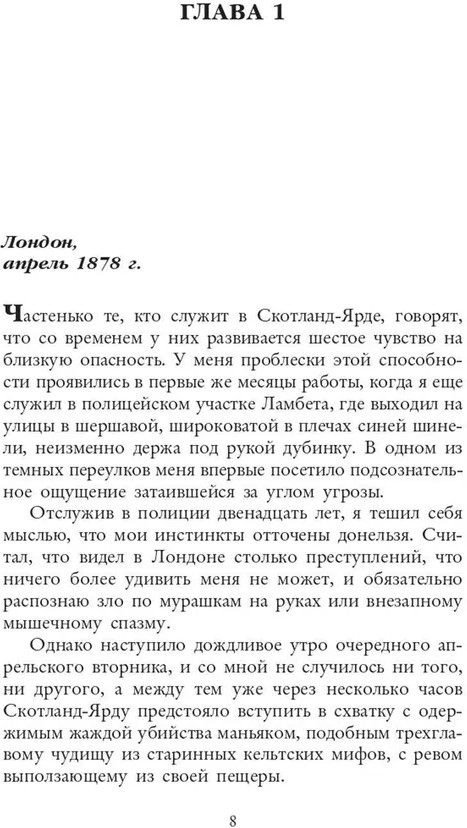 ГЛАВА 1

Лондон,
апрель 1878 г.

Частенько те, кто служит в Скотланд-Ярде, говорят, что со временем у них развивается шестое чувство на близкую опасность. У меня проблески этой способности проявились в первые же месяцы работы, когда я еще служил в полицейском участке Ламбета, где выходил на улицы в шершавой, широковатой в плечах синей шинели, неизменно держа под рукой дубинку. В одном из темных переулков меня впервые посетило подсознательное ощущение затаившейся за углом угрозы.

Отслужив в полиции двенадцать лет, я тешил себя мыслью, что мои инстинкты отточены донельзя. Считал, что видел в Лондоне столько преступлений, что ничего более удивить меня не может, и обязательно распознаю зло по мурашкам на руках или внезапному мышечному спазму.

Однако наступило дождливое утро очередного апрельского вторника, и со мной не случилось ни того, ни другого, а между тем уже через несколько часов Скотланд-Ярду предстояло вступить в схватку с одержимым жаждой убийства маньяком, подобным трехглавому чудищу из старинных кельтских мифов, с ревом выползающему из своей пещеры.

8